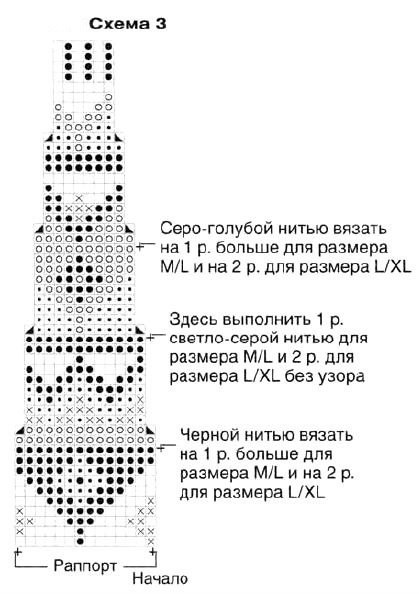 Схема 3

Серо-голубой нитью вязать на 1 р. больше для размера M/L и на 2 р. для размера L/XL

Здесь выполнить 1 р. светло-серой нитью для размера M/L и 2 р. для размера L/XL без узора

Черной нитью вязать на 1 р. больше для размера M/L и на 2 р. для размера L/XL

Раппорт

Начало